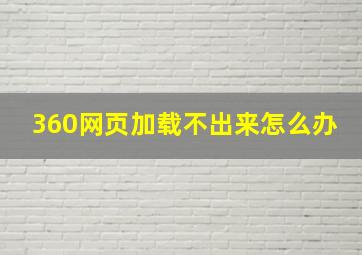 360网页加载不出来怎么办